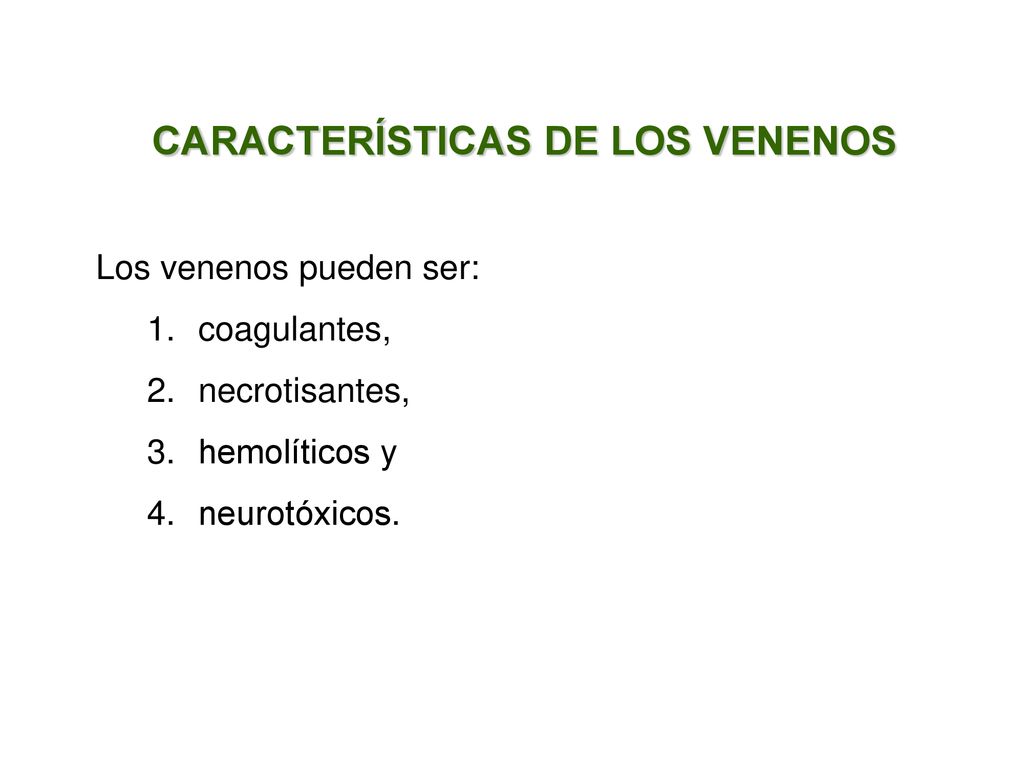 CARACTERÍSTICAS DE LOS VENENOS

Los venenos pueden ser:

1. coagulantes,
2. necrotisantes,
3. hemolíticos y
4. neurotóxicos.